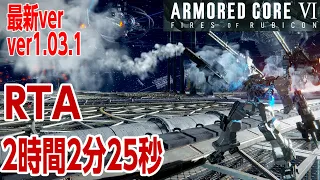 最新ver
ver1.03.1

ARMORED CORE VI
FIRES OF RUBICON

RTA
2時間2分25秒